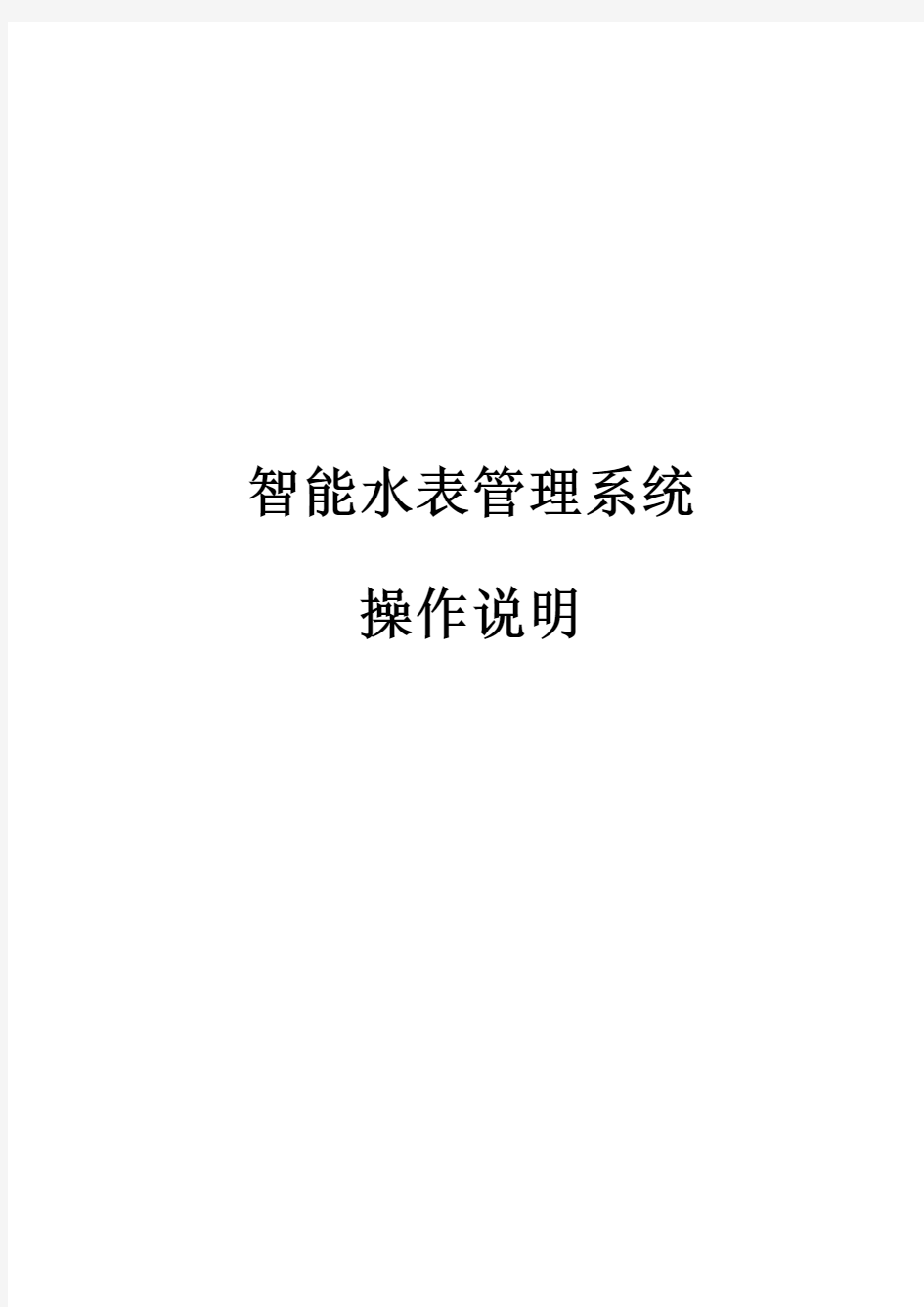 智能水表管理系统

操作说明